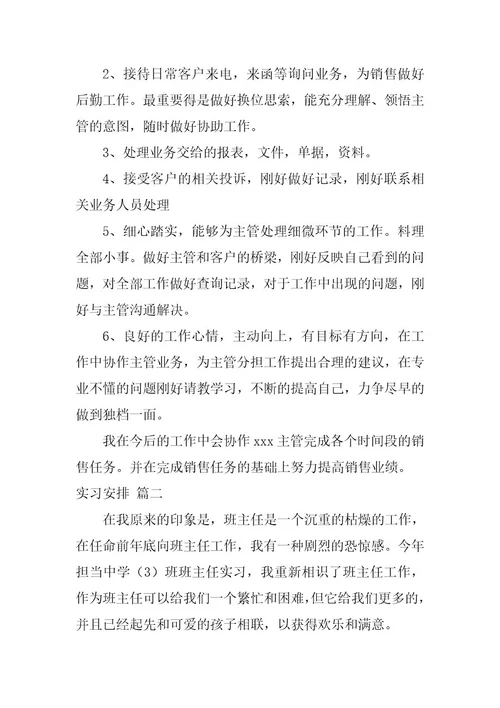 2、接待日常客户来电，来函等询问业务，为销售做好后勤工作。最重要得是做好换位思索，能充分理解、领悟主管的意图，随时做好协助工作。

3、处理业务交给的报表，文件，单据，资料。

4、接受客户的相关投诉，刚好做好记录，刚好联系相关业务人员处理

5、细心踏实，能够为主管处理细微环节的工作。料理全部小事。做好主管和客户的桥梁，刚好反映自己看到的问题，对全部工作做好查询记录，对于工作中出现的问题，刚好与主管沟通解决。

6、良好的工作心情，主动向上，有目标有方向，在工作中协作主管业务，为主管分担工作提出合理的建议，在专业不懂的问题刚好请教学习，不断的提高自己，力争尽早的做到独档一面。

我在今后的工作中会协作 xxx 主管完成各个时间段的销售任务。并在完成销售任务的基础上努力提高销售业绩。

实习安排 篇二

在我原来的印象是，班主任是一个沉重的枯燥的工作，在任命前年底向班主任工作，我有一种剧烈的恐惊感。今年担当中学（3）班班主任实习，我重新相识了班主任工作，作为班主任可以给我们一个繁忙和困难，但它给我们更多的，并且已经起先和可爱的孩子相联，以获得欢乐和满意。